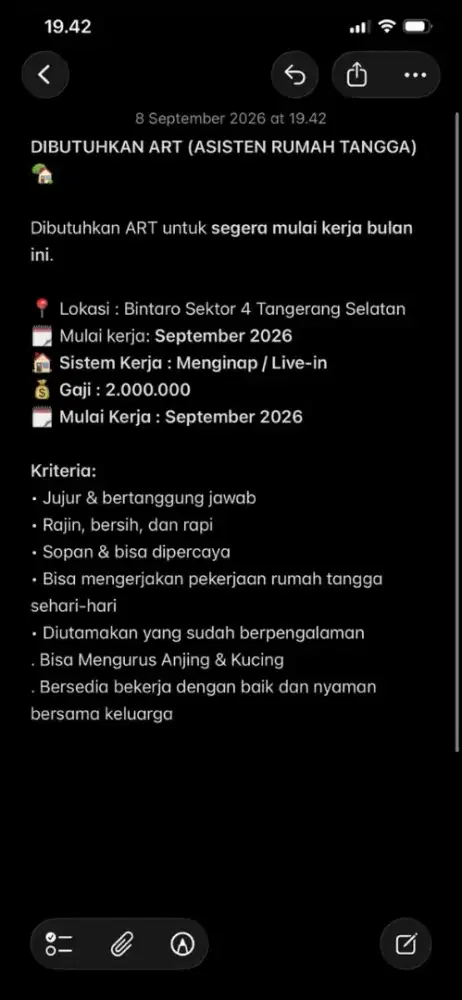 19.42

8 September 2026 at 19.42

DIBUTUHKAN ART (ASISTEN RUMAH TANGGA) 🏡

Dibutuhkan ART untuk segera mulai kerja bulan ini.

📍 Lokasi : Bintaro Sektor 4 Tangerang Selatan
🗓️ Mulai kerja: September 2026
🏠 Sistem Kerja : Menginap / Live-in
💰 Gaji : 2.000.000
🗓️ Mulai Kerja : September 2026

Kriteria:
• Jujur & bertanggung jawab
• Rajin, bersih, dan rapi
• Sopan & bisa dipercaya
• Bisa mengerjakan pekerjaan rumah tangga sehari-hari
• Diutamakan yang sudah berpengalaman
. Bisa Mengurus Anjing & Kucing
. Bersedia bekerja dengan baik dan nyaman bersama keluarga